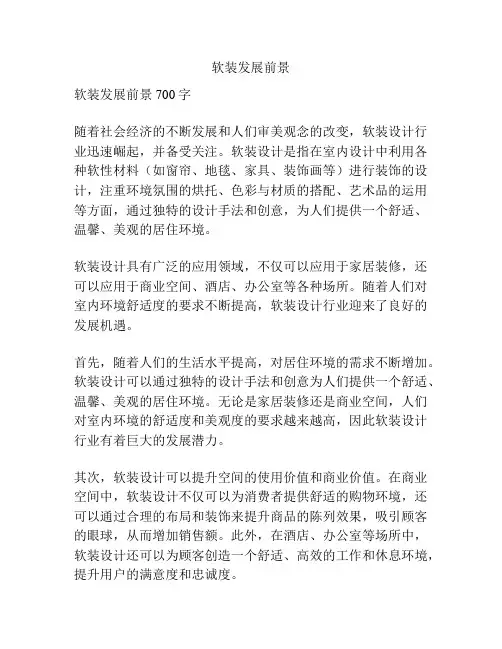 软装发展前景

软装发展前景700字

随着社会经济的不断发展和人们审美观念的改变，软装设计行业迅速崛起，并备受关注。软装设计是指在室内设计中利用各种软性材料（如窗帘、地毯、家具、装饰画等）进行装饰的设计，注重环境氛围的烘托、色彩与材质的搭配、艺术品的运用等方面，通过独特的设计手法和创意，为人们提供一个舒适、温馨、美观的居住环境。

软装设计具有广泛的应用领域，不仅可以应用于家居装修，还可以应用于商业空间、酒店、办公室等各种场所。随着人们对室内环境舒适度的要求不断提高，软装设计行业迎来了良好的发展机遇。

首先，随着人们的生活水平提高，对居住环境的需求不断增加。软装设计可以通过独特的设计手法和创意为人们提供一个舒适、温馨、美观的居住环境。无论是家居装修还是商业空间，人们对室内环境的舒适度和美观度的要求越来越高，因此软装设计行业有着巨大的发展潜力。

其次，软装设计可以提升空间的使用价值和商业价值。在商业空间中，软装设计不仅可以为消费者提供舒适的购物环境，还可以通过合理的布局和装饰来提升商品的陈列效果，吸引顾客的眼球，从而增加销售额。此外，在酒店、办公室等场所中，软装设计还可以为顾客创造一个舒适、高效的工作和休息环境，提升用户的满意度和忠诚度。